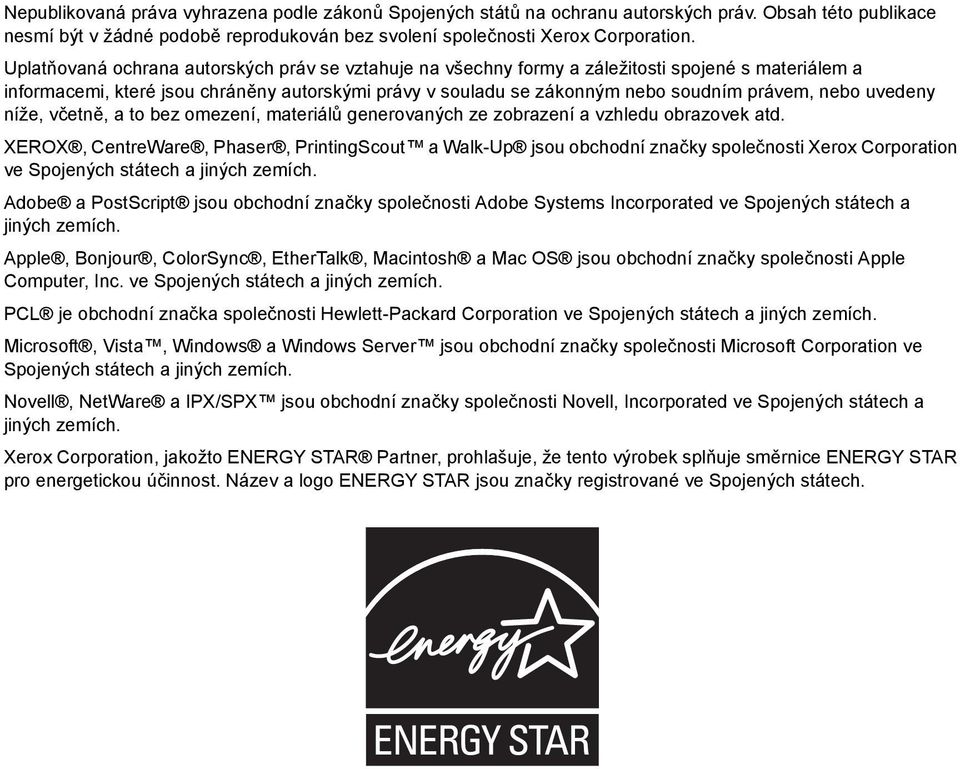 Nepublikovaná práva vyhrazena podle zákonů Spojených států na ochranu autorských práv. Obsah této publikace nesmí být v žádné podobě reprodukován bez svolení společnosti Xerox Corporation.

Uplatňovaná ochrana autorských práv se vztahuje na všechny formy a záležitosti spojené s materiálem a informacemi, které jsou chráněny autorskými právy v souladu se zákonným nebo soudním právem, nebo uvedeny níže, včetně, a to bez omezení, materiálů generovaných ze zobrazení a vzhledu obrazovek atd.

XEROX®, CentreWare®, Phaser®, PrintingScout™ a Walk-Up® jsou obchodní značky společnosti Xerox Corporation ve Spojených státech a jiných zemích.

Adobe® a PostScript® jsou obchodní značky společnosti Adobe Systems Incorporated ve Spojených státech a jiných zemích.

Apple®, Bonjour®, ColorSync®, EtherTalk®, Macintosh® a Mac OS® jsou obchodní značky společnosti Apple Computer, Inc. ve Spojených státech a jiných zemích.

PCL® je obchodní značka společnosti Hewlett-Packard Corporation ve Spojených státech a jiných zemích.

Microsoft®, Vista™, Windows® a Windows Server™ jsou obchodní značky společnosti Microsoft Corporation ve Spojených státech a jiných zemích.

Novell®, NetWare® a IPX/SPX™ jsou obchodní značky společnosti Novell, Incorporated ve Spojených státech a jiných zemích.

Xerox Corporation, jakožto ENERGY STAR® Partner, prohlašuje, že tento výrobek splňuje směrnice ENERGY STAR pro energetickou účinnost. Název a logo ENERGY STAR jsou značky registrované ve Spojených státech.

energy

ENERGY STAR